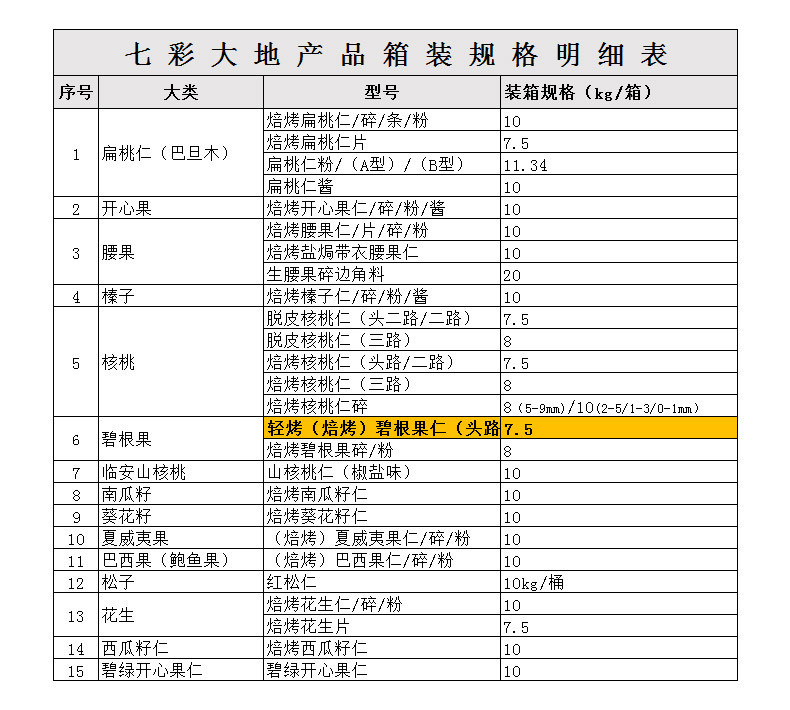 七彩大地产品箱装规格明细表

| 序号 | 大类 | 型号 | 装箱规格（kg/箱） |
|---|---|---|---|
| 1 | 扁桃仁（巴旦木） | 焙烤扁桃仁/碎/条/粉 | 10 |
|  |  | 焙烤扁桃仁片 | 7.5 |
|  |  | 扁桃仁粉/（A型）/（B型） | 11.34 |
|  |  | 扁桃仁酱 | 10 |
| 2 | 开心果 | 焙烤开心果仁/碎/粉/酱 | 10 |
| 3 | 腰果 | 焙烤腰果仁/片/碎/粉 | 10 |
|  |  | 焙烤盐焗带衣腰果仁 | 10 |
|  |  | 生腰果碎边角料 | 20 |
| 4 | 榛子 | 焙烤榛子仁/碎/粉/酱 | 10 |
| 5 | 核桃 | 脱皮核桃仁（头二路/二路） | 7.5 |
|  |  | 脱皮核桃仁（三路） | 8 |
|  |  | 焙烤核桃仁（头路/二路） | 7.5 |
|  |  | 焙烤核桃仁（三路） | 8 |
|  |  | 焙烤核桃仁碎 | 8（5-9mm）/10（2-5/1-3/0-1mm） |
| 6 | 碧根果 | 轻烤（焙烤）碧根果仁（头路 | 7.5 |
|  |  | 焙烤碧根果碎/粉 | 8 |
| 7 | 临安山核桃 | 山核桃仁（椒盐味） | 10 |
| 8 | 南瓜籽 | 焙烤南瓜籽仁 | 10 |
| 9 | 葵花籽 | 焙烤葵花籽仁 | 10 |
| 10 | 夏威夷果 | （焙烤）夏威夷果仁/碎/粉 | 10 |
| 11 | 巴西果（鲍鱼果） | （焙烤）巴西果仁/碎/粉 | 10 |
| 12 | 松子 | 红松仁 | 10kg/桶 |
| 13 | 花生 | 焙烤花生仁/碎/粉 | 10 |
|  |  | 焙烤花生片 | 7.5 |
| 14 | 西瓜籽仁 | 焙烤西瓜籽仁 | 10 |
| 15 | 碧绿开心果仁 | 碧绿开心果仁 | 10 |